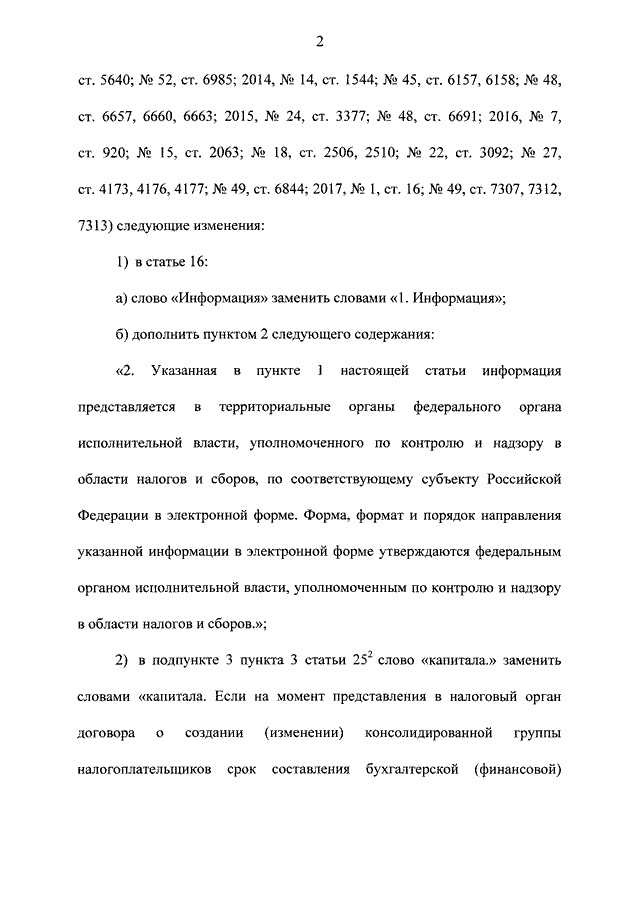 2

ст. 5640; № 52, ст. 6985; 2014, № 14, ст. 1544; № 45, ст. 6157, 6158; № 48, ст. 6657, 6660, 6663; 2015, № 24, ст. 3377; № 48, ст. 6691; 2016, № 7, ст. 920; № 15, ст. 2063; № 18, ст. 2506, 2510; № 22, ст. 3092; № 27, ст. 4173, 4176, 4177; № 49, ст. 6844; 2017, № 1, ст. 16; № 49, ст. 7307, 7312, 7313) следующие изменения:

1) в статье 16:

а) слово «Информация» заменить словами «1. Информация»;

б) дополнить пунктом 2 следующего содержания:

«2. Указанная в пункте 1 настоящей статьи информация представляется в территориальные органы федерального органа исполнительной власти, уполномоченного по контролю и надзору в области налогов и сборов, по соответствующему субъекту Российской Федерации в электронной форме. Форма, формат и порядок направления указанной информации в электронной форме утверждаются федеральным органом исполнительной власти, уполномоченным по контролю и надзору в области налогов и сборов.»;

2) в подпункте 3 пункта 3 статьи $25^2$ слово «капитала.» заменить словами «капитала. Если на момент представления в налоговый орган договора о создании (изменении) консолидированной группы налогоплательщиков срок составления бухгалтерской (финансовой)